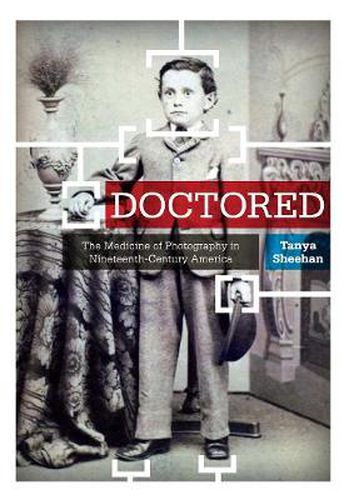 DOCTORED

The Medicine of Photography in Nineteenth-Century America

Tanya Sheehan